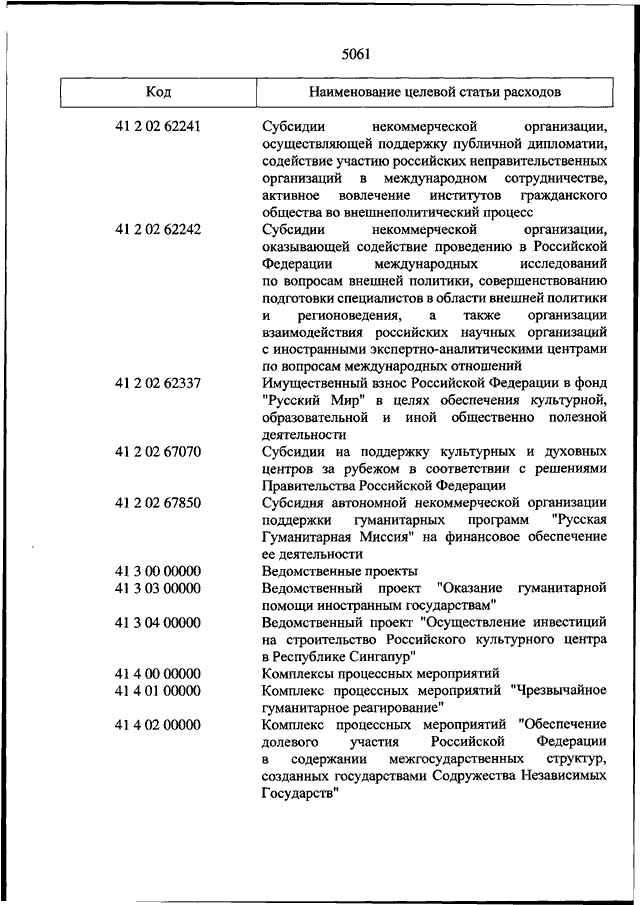 5061

| Код | Наименование целевой статьи расходов |
|---|---|
| 41 2 02 62241 | Субсидии некоммерческой организации, осуществляющей поддержку публичной дипломатии, содействие участию российских неправительственных организаций в международном сотрудничестве, активное вовлечение институтов гражданского общества во внешнеполитический процесс |
| 41 2 02 62242 | Субсидии некоммерческой организации, оказывающей содействие проведению в Российской Федерации международных исследований по вопросам внешней политики, совершенствованию подготовки специалистов в области внешней политики и регионоведения, а также организации взаимодействия российских научных организаций с иностранными экспертно-аналитическими центрами по вопросам международных отношений |
| 41 2 02 62337 | Имущественный взнос Российской Федерации в фонд "Русский Мир" в целях обеспечения культурной, образовательной и иной общественно полезной деятельности |
| 41 2 02 67070 | Субсидии на поддержку культурных и духовных центров за рубежом в соответствии с решениями Правительства Российской Федерации |
| 41 2 02 67850 | Субсидия автономной некоммерческой организации поддержки гуманитарных программ "Русская Гуманитарная Миссия" на финансовое обеспечение ее деятельности |
| 41 3 00 00000 | Ведомственные проекты |
| 41 3 03 00000 | Ведомственный проект "Оказание гуманитарной помощи иностранным государствам" |
| 41 3 04 00000 | Ведомственный проект "Осуществление инвестиций на строительство Российского культурного центра в Республике Сингапур" |
| 41 4 00 00000 | Комплексы процессных мероприятий |
| 41 4 01 00000 | Комплекс процессных мероприятий "Чрезвычайное гуманитарное реагирование" |
| 41 4 02 00000 | Комплекс процессных мероприятий "Обеспечение долевого участия Российской Федерации в содержании межгосударственных структур, созданных государствами Содружества Независимых Государств" |